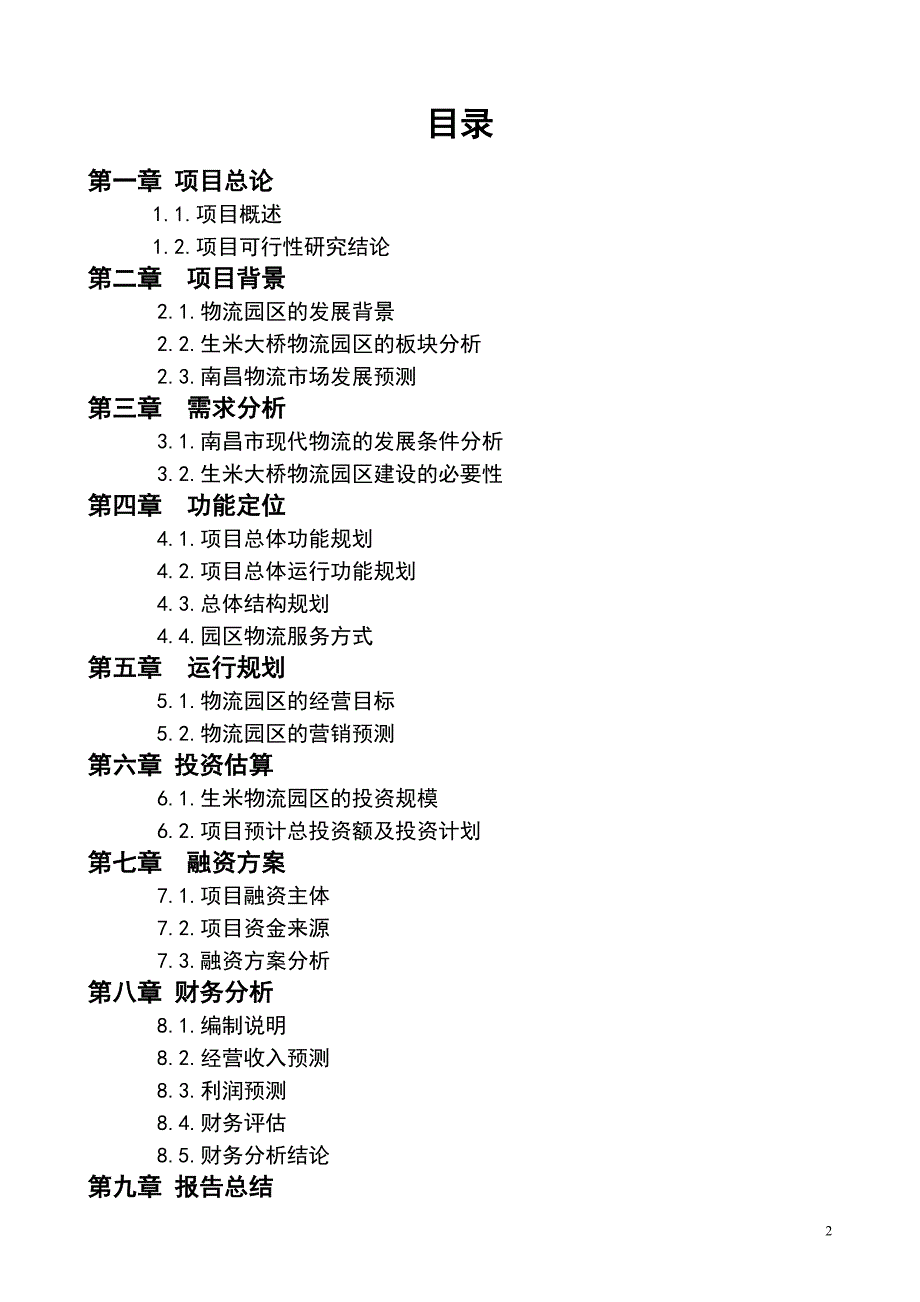 目录

第一章 项目总论

1.1.项目概述

1.2.项目可行性研究结论

第二章 项目背景

2.1.物流园区的发展背景

2.2.生米大桥物流园区的板块分析

2.3.南昌物流市场发展预测

第三章 需求分析

3.1.南昌市现代物流的发展条件分析

3.2.生米大桥物流园区建设的必要性

第四章 功能定位

4.1.项目总体功能规划

4.2.项目总体运行功能规划

4.3.总体结构规划

4.4.园区物流服务方式

第五章 运行规划

5.1.物流园区的经营目标

5.2.物流园区的营销预测

第六章 投资估算

6.1.生米物流园区的投资规模

6.2.项目预计总投资额及投资计划

第七章 融资方案

7.1.项目融资主体

7.2.项目资金来源

7.3.融资方案分析

第八章 财务分析

8.1.编制说明

8.2.经营收入预测

8.3.利润预测

8.4.财务评估

8.5.财务分析结论

第九章 报告总结

2